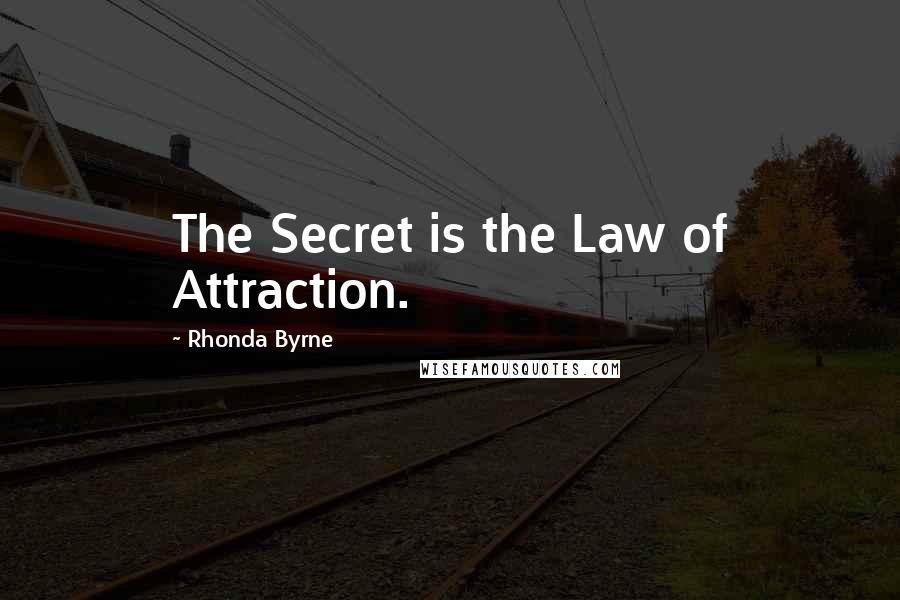 The Secret is the Law of Attraction.

~ Rhonda Byrne

WISEFAMOUSQUOTES.COM